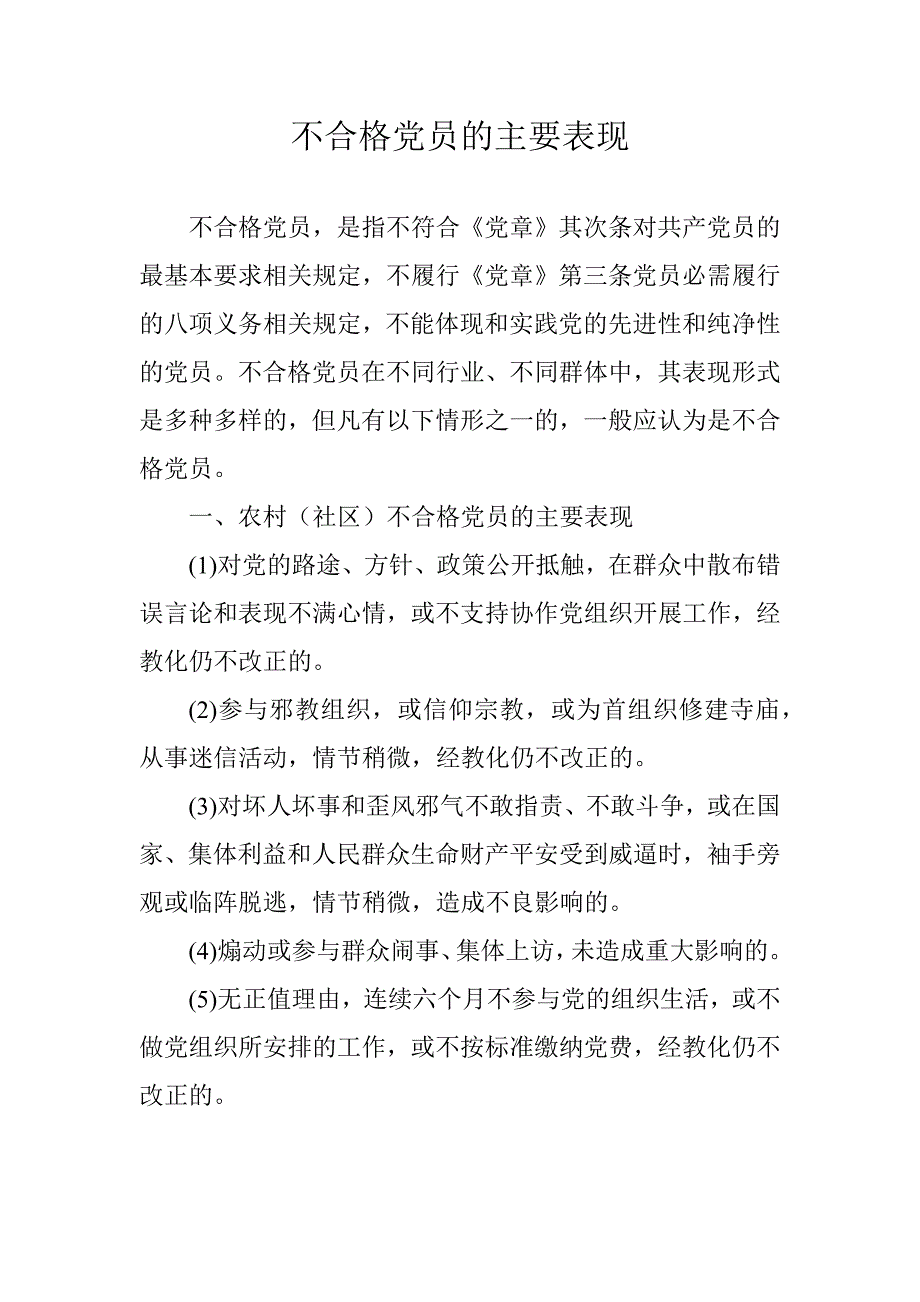 不合格党员的主要表现

不合格党员，是指不符合《党章》其次条对共产党员的最基本要求相关规定，不履行《党章》第三条党员必需履行的八项义务相关规定，不能体现和实践党的先进性和纯净性的党员。不合格党员在不同行业、不同群体中，其表现形式是多种多样的，但凡有以下情形之一的，一般应认为是不合格党员。

一、农村（社区）不合格党员的主要表现

(1)对党的路途、方针、政策公开抵触，在群众中散布错误言论和表现不满心情，或不支持协作党组织开展工作，经教化仍不改正的。

(2)参与邪教组织，或信仰宗教，或为首组织修建寺庙，从事迷信活动，情节稍微，经教化仍不改正的。

(3)对坏人坏事和歪风邪气不敢指责、不敢斗争，或在国家、集体利益和人民群众生命财产平安受到威逼时，袖手旁观或临阵脱逃，情节稍微，造成不良影响的。

(4)煽动或参与群众闹事、集体上访，未造成重大影响的。

(5)无正值理由，连续六个月不参与党的组织生活，或不做党组织所安排的工作，或不按标准缴纳党费，经教化仍不改正的。